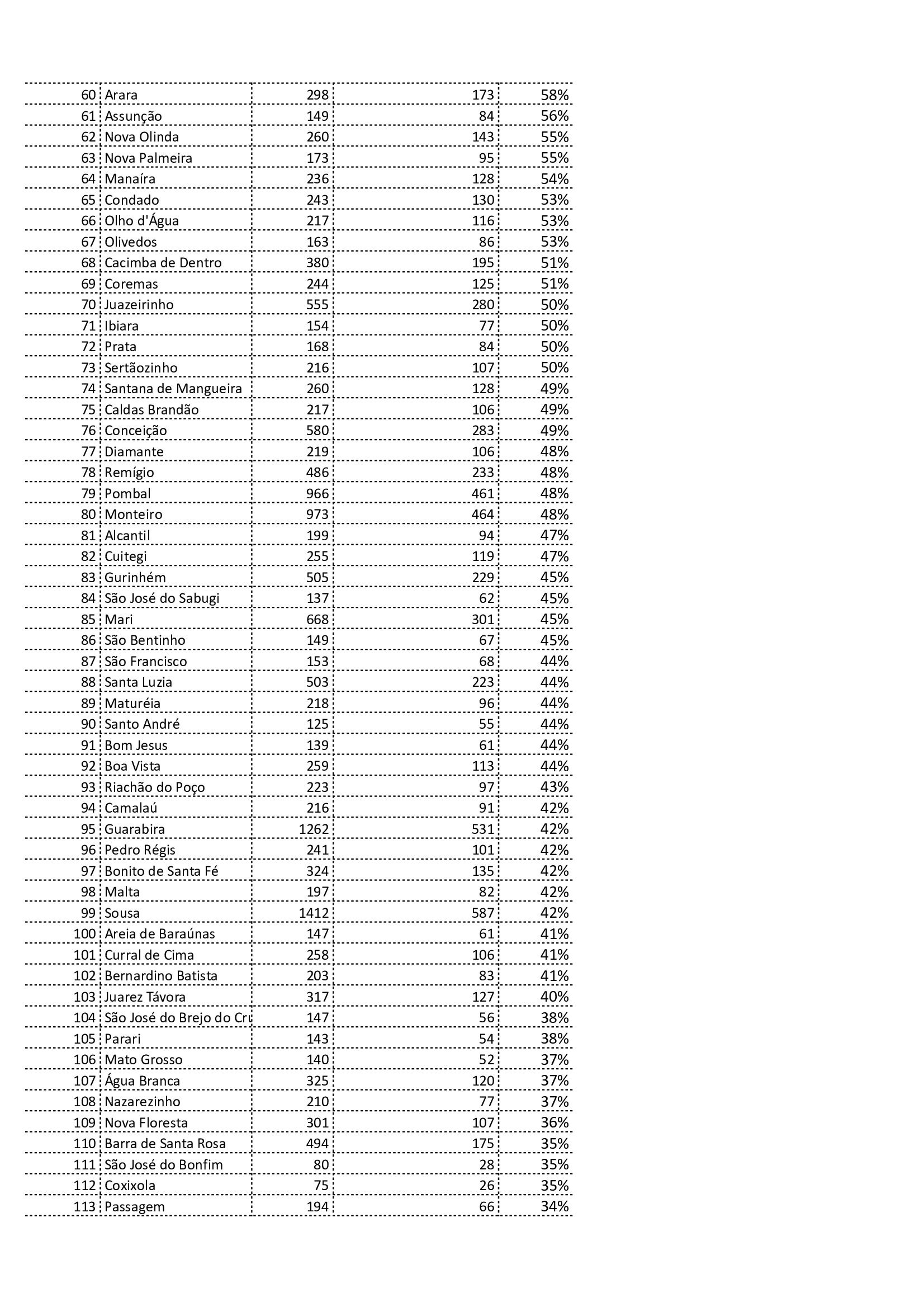 | | | | | |
|---|---|---|---|---|
| 60 | Arara | 298 | 173 | 58% |
| 61 | Assunção | 149 | 84 | 56% |
| 62 | Nova Olinda | 260 | 143 | 55% |
| 63 | Nova Palmeira | 173 | 95 | 55% |
| 64 | Manaíra | 236 | 128 | 54% |
| 65 | Condado | 243 | 130 | 53% |
| 66 | Olho d'Água | 217 | 116 | 53% |
| 67 | Olivedos | 163 | 86 | 53% |
| 68 | Cacimba de Dentro | 380 | 195 | 51% |
| 69 | Coremas | 244 | 125 | 51% |
| 70 | Juazeirinho | 555 | 280 | 50% |
| 71 | Ibiara | 154 | 77 | 50% |
| 72 | Prata | 168 | 84 | 50% |
| 73 | Sertãozinho | 216 | 107 | 50% |
| 74 | Santana de Mangueira | 260 | 128 | 49% |
| 75 | Caldas Brandão | 217 | 106 | 49% |
| 76 | Conceição | 580 | 283 | 49% |
| 77 | Diamante | 219 | 106 | 48% |
| 78 | Remígio | 486 | 233 | 48% |
| 79 | Pombal | 966 | 461 | 48% |
| 80 | Monteiro | 973 | 464 | 48% |
| 81 | Alcantil | 199 | 94 | 47% |
| 82 | Cuitegi | 255 | 119 | 47% |
| 83 | Gurinhém | 505 | 229 | 45% |
| 84 | São José do Sabugi | 137 | 62 | 45% |
| 85 | Mari | 668 | 301 | 45% |
| 86 | São Bentinho | 149 | 67 | 45% |
| 87 | São Francisco | 153 | 68 | 44% |
| 88 | Santa Luzia | 503 | 223 | 44% |
| 89 | Maturéia | 218 | 96 | 44% |
| 90 | Santo André | 125 | 55 | 44% |
| 91 | Bom Jesus | 139 | 61 | 44% |
| 92 | Boa Vista | 259 | 113 | 44% |
| 93 | Riachão do Poço | 223 | 97 | 43% |
| 94 | Camalaú | 216 | 91 | 42% |
| 95 | Guarabira | 1262 | 531 | 42% |
| 96 | Pedro Régis | 241 | 101 | 42% |
| 97 | Bonito de Santa Fé | 324 | 135 | 42% |
| 98 | Malta | 197 | 82 | 42% |
| 99 | Sousa | 1412 | 587 | 42% |
| 100 | Areia de Baraúnas | 147 | 61 | 41% |
| 101 | Curral de Cima | 258 | 106 | 41% |
| 102 | Bernardino Batista | 203 | 83 | 41% |
| 103 | Juarez Távora | 317 | 127 | 40% |
| 104 | São José do Brejo do Cru | 147 | 56 | 38% |
| 105 | Parari | 143 | 54 | 38% |
| 106 | Mato Grosso | 140 | 52 | 37% |
| 107 | Água Branca | 325 | 120 | 37% |
| 108 | Nazarezinho | 210 | 77 | 37% |
| 109 | Nova Floresta | 301 | 107 | 36% |
| 110 | Barra de Santa Rosa | 494 | 175 | 35% |
| 111 | São José do Bonfim | 80 | 28 | 35% |
| 112 | Coxixola | 75 | 26 | 35% |
| 113 | Passagem | 194 | 66 | 34% |